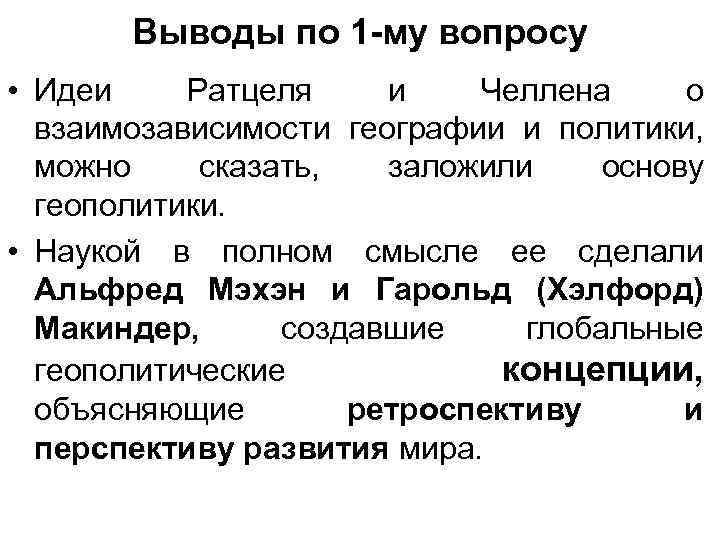 Выводы по 1-му вопросу

• Идеи Ратцеля и Челлена о взаимозависимости географии и политики, можно сказать, заложили основу геополитики.

• Наукой в полном смысле ее сделали Альфред Мэхэн и Гарольд (Хэлфорд) Макиндер, создавшие глобальные геополитические концепции, объясняющие ретроспективу и перспективу развития мира.